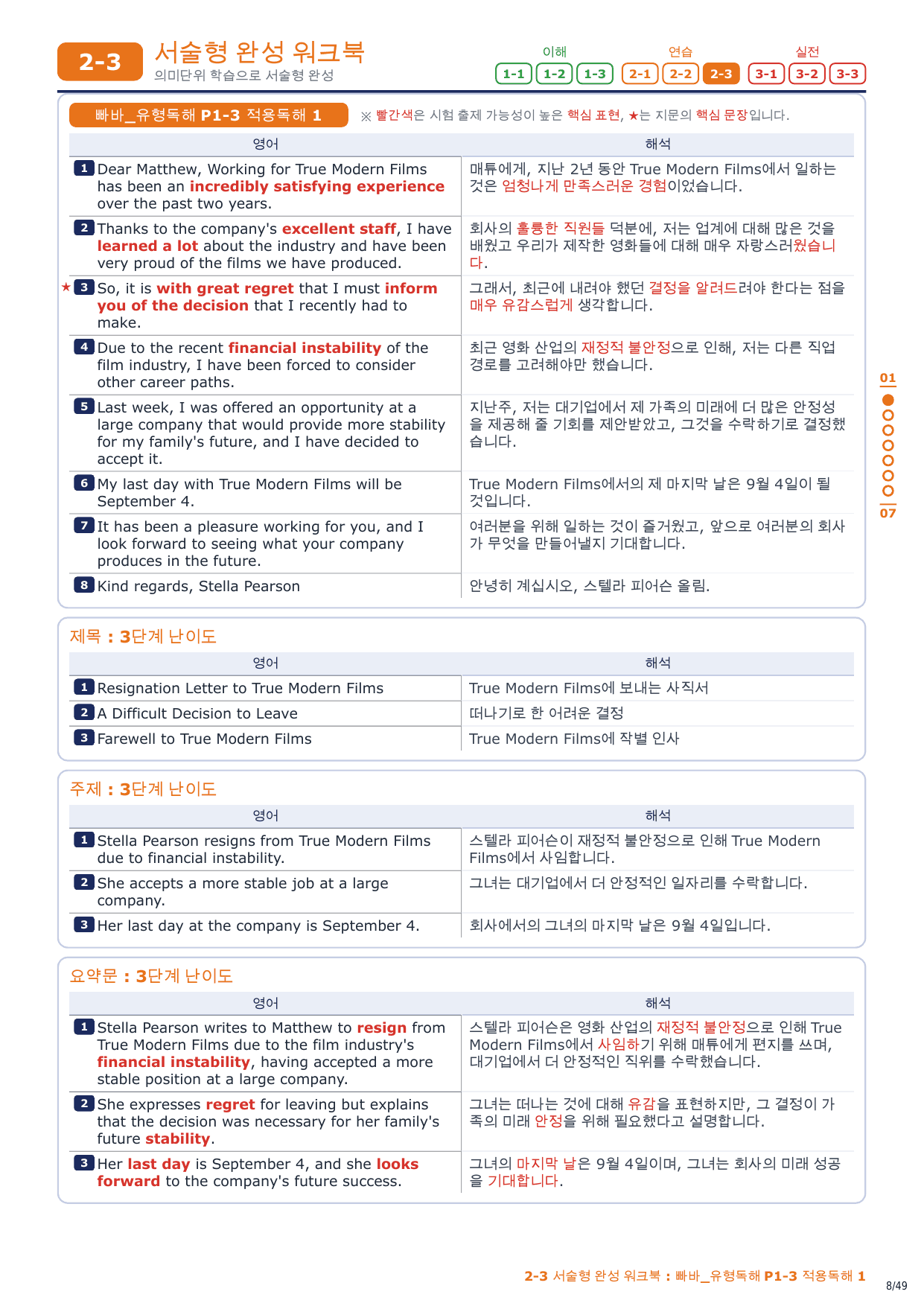 2-3 서술형 완성 워크북
의미단위 학습으로 서술형 완성

이해 1-1 1-2 1-3 연습 2-1 2-2 2-3 실전 3-1 3-2 3-3

빠바_유형독해 P1-3 적용독해 1 ※ 빨간색은 시험 출제 가능성이 높은 핵심 표현, ★는 지문의 핵심 문장입니다.

| 영어 | 해석 |
|---|---|
| 1 Dear Matthew, Working for True Modern Films has been an incredibly satisfying experience over the past two years. | 매튜에게, 지난 2년 동안 True Modern Films에서 일하는 것은 엄청나게 만족스러운 경험이었습니다. |
| 2 Thanks to the company's excellent staff, I have learned a lot about the industry and have been very proud of the films we have produced. | 회사의 훌륭한 직원들 덕분에, 저는 업계에 대해 많은 것을 배웠고 우리가 제작한 영화들에 대해 매우 자랑스러웠습니다. |
| ★ 3 So, it is with great regret that I must inform you of the decision that I recently had to make. | 그래서, 최근에 내려야 했던 결정을 알려드려야 한다는 점을 매우 유감스럽게 생각합니다. |
| 4 Due to the recent financial instability of the film industry, I have been forced to consider other career paths. | 최근 영화 산업의 재정적 불안정으로 인해, 저는 다른 직업 경로를 고려해야만 했습니다. |
| 5 Last week, I was offered an opportunity at a large company that would provide more stability for my family's future, and I have decided to accept it. | 지난주, 저는 대기업에서 제 가족의 미래에 더 많은 안정성을 제공해 줄 기회를 제안받았고, 그것을 수락하기로 결정했습니다. |
| 6 My last day with True Modern Films will be September 4. | True Modern Films에서의 제 마지막 날은 9월 4일이 될 것입니다. |
| 7 It has been a pleasure working for you, and I look forward to seeing what your company produces in the future. | 여러분을 위해 일하는 것이 즐거웠고, 앞으로 여러분의 회사가 무엇을 만들어낼지 기대합니다. |
| 8 Kind regards, Stella Pearson | 안녕히 계십시오, 스텔라 피어슨 올림. |

제목 : 3단계 난이도

| 영어 | 해석 |
|---|---|
| 1 Resignation Letter to True Modern Films | True Modern Films에 보내는 사직서 |
| 2 A Difficult Decision to Leave | 떠나기로 한 어려운 결정 |
| 3 Farewell to True Modern Films | True Modern Films에 작별 인사 |

주제 : 3단계 난이도

| 영어 | 해석 |
|---|---|
| 1 Stella Pearson resigns from True Modern Films due to financial instability. | 스텔라 피어슨이 재정적 불안정으로 인해 True Modern Films에서 사임합니다. |
| 2 She accepts a more stable job at a large company. | 그녀는 대기업에서 더 안정적인 일자리를 수락합니다. |
| 3 Her last day at the company is September 4. | 회사에서의 그녀의 마지막 날은 9월 4일입니다. |

요약문 : 3단계 난이도

| 영어 | 해석 |
|---|---|
| 1 Stella Pearson writes to Matthew to resign from True Modern Films due to the film industry's financial instability, having accepted a more stable position at a large company. | 스텔라 피어슨은 영화 산업의 재정적 불안정으로 인해 True Modern Films에서 사임하기 위해 매튜에게 편지를 쓰며, 대기업에서 더 안정적인 직위를 수락했습니다. |
| 2 She expresses regret for leaving but explains that the decision was necessary for her family's future stability. | 그녀는 떠나는 것에 대해 유감을 표현하지만, 그 결정이 가족의 미래 안정을 위해 필요했다고 설명합니다. |
| 3 Her last day is September 4, and she looks forward to the company's future success. | 그녀의 마지막 날은 9월 4일이며, 그녀는 회사의 미래 성공을 기대합니다. |

01
07

2-3 서술형 완성 워크북 : 빠바_유형독해 P1-3 적용독해 1
8/49